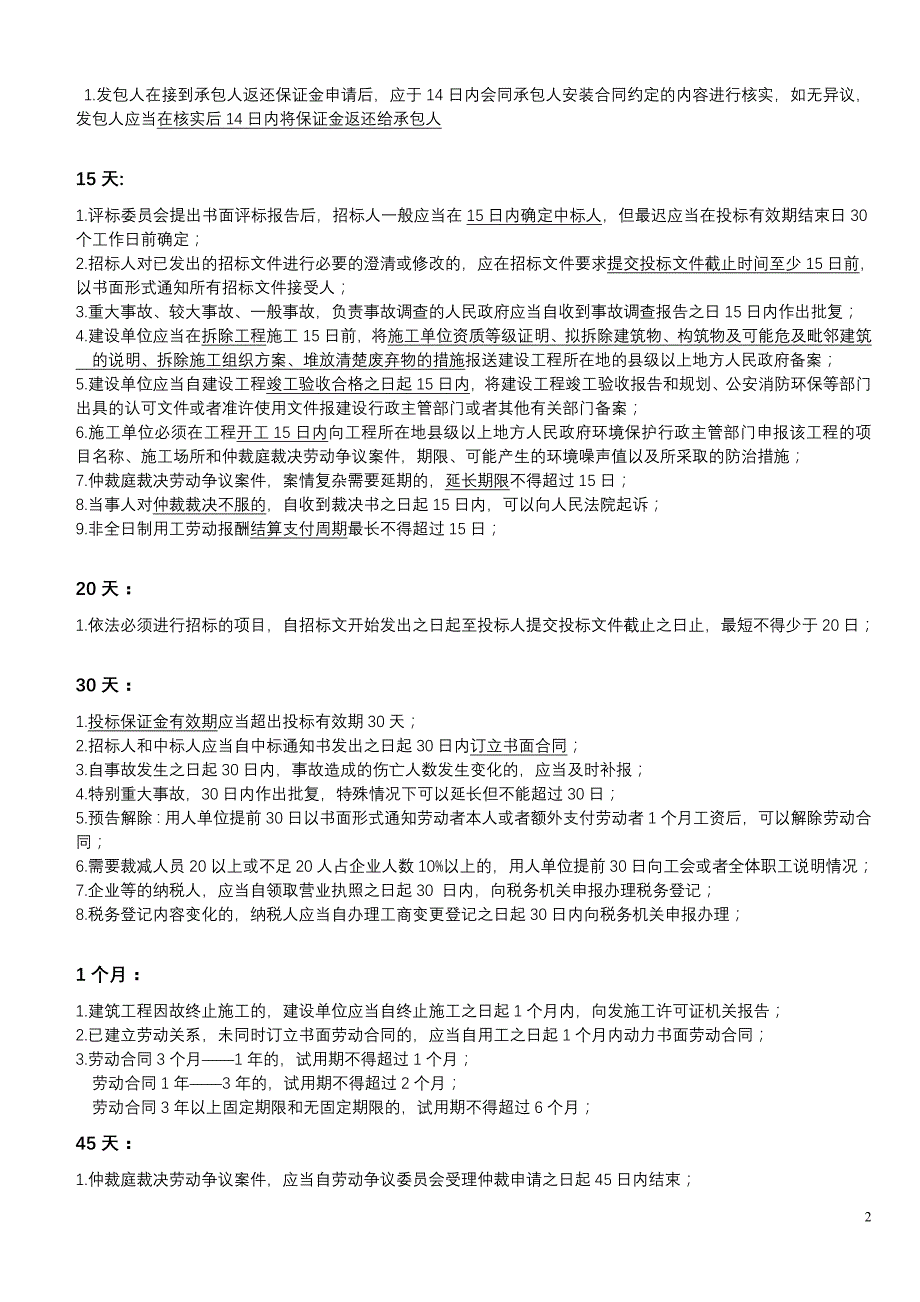 1.发包人在接到承包人返还保证金申请后，应于 14 日内会同承包人安装合同约定的内容进行核实，如无异议，发包人应当在核实后 14 日内将保证金返还给承包人

15 天:

1.评标委员会提出书面评标报告后，招标人一般应当在 15 日内确定中标人，但最迟应当在投标有效期结束日 30 个工作日前确定；
2.招标人对已发出的招标文件进行必要的澄清或修改的，应在招标文件要求提交投标文件截止时间至少 15 日前，以书面形式通知所有招标文件接受人；
3.重大事故、较大事故、一般事故，负责事故调查的人民政府应当自收到事故调查报告之日 15 日内作出批复；
4.建设单位应当在拆除工程施工 15 日前，将施工单位资质等级证明、拟拆除建筑物、构筑物及可能危及毗邻建筑的说明、拆除施工组织方案、堆放清楚废弃物的措施报送建设工程所在地的县级以上地方人民政府备案；
5.建设单位应当自建设工程竣工验收合格之日起 15 日内，将建设工程竣工验收报告和规划、公安消防环保等部门出具的认可文件或者准许使用文件报建设行政主管部门或者其他有关部门备案；
6.施工单位必须在工程开工 15 日内向工程所在地县级以上地方人民政府环境保护行政主管部门申报该工程的项目名称、施工场所和仲裁庭裁决劳动争议案件，期限、可能产生的环境噪声值以及所采取的防治措施；
7.仲裁庭裁决劳动争议案件，案情复杂需要延期的，延长期限不得超过 15 日；
8.当事人对仲裁裁决不服的，自收到裁决书之日起 15 日内，可以向人民法院起诉；
9.非全日制用工劳动报酬结算支付周期最长不得超过 15 日；

20 天：

1.依法必须进行招标的项目，自招标文开始发出之日起至投标人提交投标文件截止之日止，最短不得少于 20 日；

30 天：

1.投标保证金有效期应当超出投标有效期 30 天；
2.招标人和中标人应当自中标通知书发出之日起 30 日内订立书面合同；
3.自事故发生之日起 30 日内，事故造成的伤亡人数发生变化的，应当及时补报；
4.特别重大事故，30 日内作出批复，特殊情况下可以延长但不能超过 30 日；
5.预告解除：用人单位提前 30 日以书面形式通知劳动者本人或者额外支付劳动者 1 个月工资后，可以解除劳动合同；
6.需要裁减人员 20 以上或不足 20 人占企业人数 10%以上的，用人单位提前 30 日向工会或者全体职工说明情况；
7.企业等的纳税人，应当自领取营业执照之日起 30 日内，向税务机关申报办理税务登记；
8.税务登记内容变化的，纳税人应当自办理工商变更登记之日起 30 日内向税务机关申报办理；

1 个月：

1.建筑工程因故终止施工的，建设单位应当自终止施工之日起 1 个月内，向发施工许可证机关报告；
2.已建立劳动关系，未同时订立书面劳动合同的，应当自用工之日起 1 个月内动力书面劳动合同；
3.劳动合同 3 个月——1 年的，试用期不得超过 1 个月；
劳动合同 1 年——3 年的，试用期不得超过 2 个月；
劳动合同 3 年以上固定期限和无固定期限的，试用期不得超过 6 个月；

45 天：

1.仲裁庭裁决劳动争议案件，应当自劳动争议委员会受理仲裁申请之日起 45 日内结束；

2